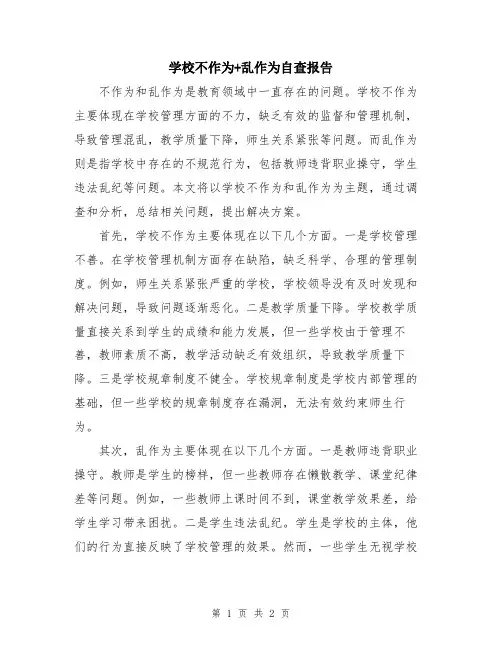 学校不作为+乱作为自查报告

不作为和乱作为是教育领域中一直存在的问题。学校不作为主要体现在学校管理方面的不力，缺乏有效的监督和管理机制，导致管理混乱，教学质量下降，师生关系紧张等问题。而乱作为则是指学校中存在的不规范行为，包括教师违背职业操守，学生违法乱纪等问题。本文将以学校不作为和乱作为为主题，通过调查和分析，总结相关问题，提出解决方案。

首先，学校不作为主要体现在以下几个方面。一是学校管理不善。在学校管理机制方面存在缺陷，缺乏科学、合理的管理制度。例如，师生关系紧张严重的学校，学校领导没有及时发现和解决问题，导致问题逐渐恶化。二是教学质量下降。学校教学质量直接关系到学生的成绩和能力发展，但一些学校由于管理不善，教师素质不高，教学活动缺乏有效组织，导致教学质量下降。三是学校规章制度不健全。学校规章制度是学校内部管理的基础，但一些学校的规章制度存在漏洞，无法有效约束师生行为。

其次，乱作为主要体现在以下几个方面。一是教师违背职业操守。教师是学生的榜样，但一些教师存在懒散教学、课堂纪律差等问题。例如，一些教师上课时间不到，课堂教学效果差，给学生学习带来困扰。二是学生违法乱纪。学生是学校的主体，他们的行为直接反映了学校管理的效果。然而，一些学生无视学校

第 1 页 共 2 页